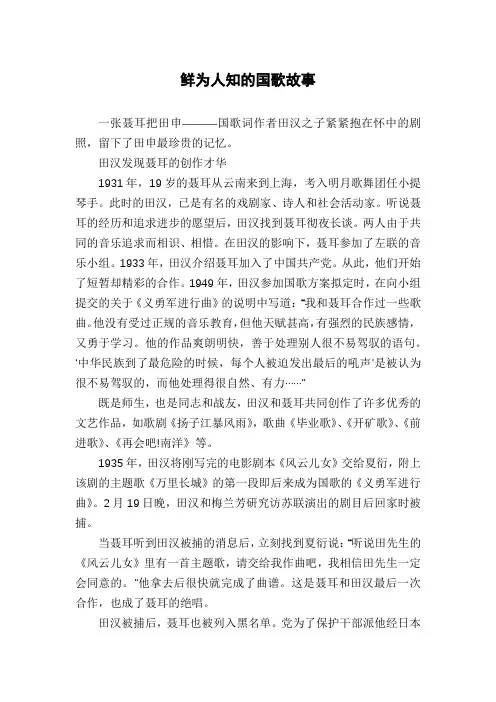 鲜为人知的国歌故事

一张聂耳把田申———国歌词作者田汉之子紧紧抱在怀中的剧照，留下了田申最珍贵的记忆。

田汉发现聂耳的创作才华

1931年，19岁的聂耳从云南来到上海，考入明月歌舞团任小提琴手。此时的田汉，已是有名的戏剧家、诗人和社会活动家。听说聂耳的经历和追求进步的愿望后，田汉找到聂耳彻夜长谈。两人由于共同的音乐追求而相识、相惜。在田汉的影响下，聂耳参加了左联的音乐小组。1933年，田汉介绍聂耳加入了中国共产党。从此，他们开始了短暂却精彩的合作。1949年，田汉参加国歌方案拟定时，在向小组提交的关于《义勇军进行曲》的说明中写道："我和聂耳合作过一些歌曲。他没有受过正规的音乐教育，但他天赋甚高，有强烈的民族感情，又勇于学习。他的作品爽朗明快，善于处理别人很不易驾驭的语句。'中华民族到了最危险的时候，每个人被迫发出最后的吼声'是被认为很不易驾驭的，而他处理得很自然、有力……"

既是师生，也是同志和战友，田汉和聂耳共同创作了许多优秀的文艺作品，如歌剧《扬子江暴风雨》，歌曲《毕业歌》、《开矿歌》、《前进歌》、《再会吧!南洋》等。

1935年，田汉将刚写完的电影剧本《风云儿女》交给夏衍，附上该剧的主题歌《万里长城》的第一段即后来成为国歌的《义勇军进行曲》。2月19日晚，田汉和梅兰芳研究访苏联演出的剧目后回家时被捕。

当聂耳听到田汉被捕的消息后，立刻找到夏衍说："听说田先生的《风云儿女》里有一首主题歌，请交给我作曲吧，我相信田先生一定会同意的。"他拿去后很快就完成了曲谱。这是聂耳和田汉最后一次合作，也成了聂耳的绝唱。

田汉被捕后，聂耳也被列入黑名单。党为了保护干部派他经日本